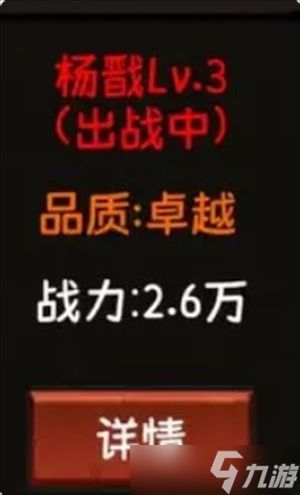 杨戬Lv.3
（出战中）

品质:卓越

战力:2.6万

详情

九游